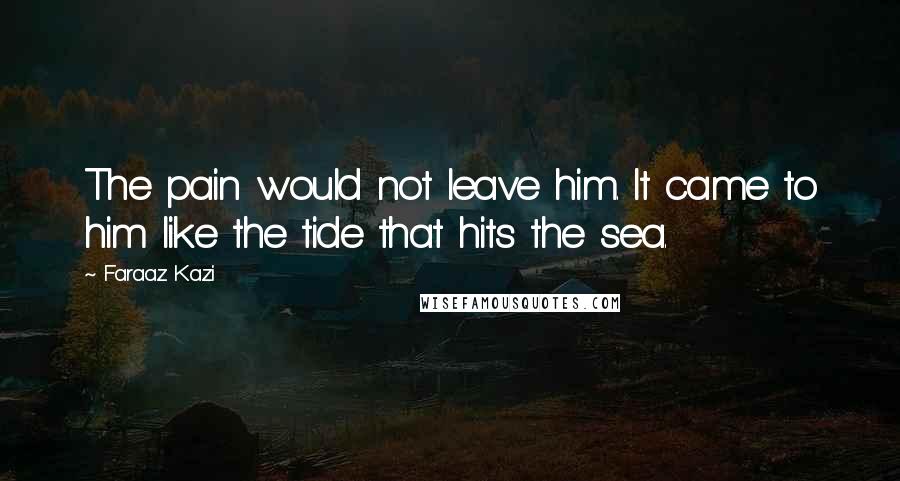 The pain would not leave him. It came to him like the tide that hits the sea.

~ Faraaz Kazi

WISEFAMOUSQUOTES.COM